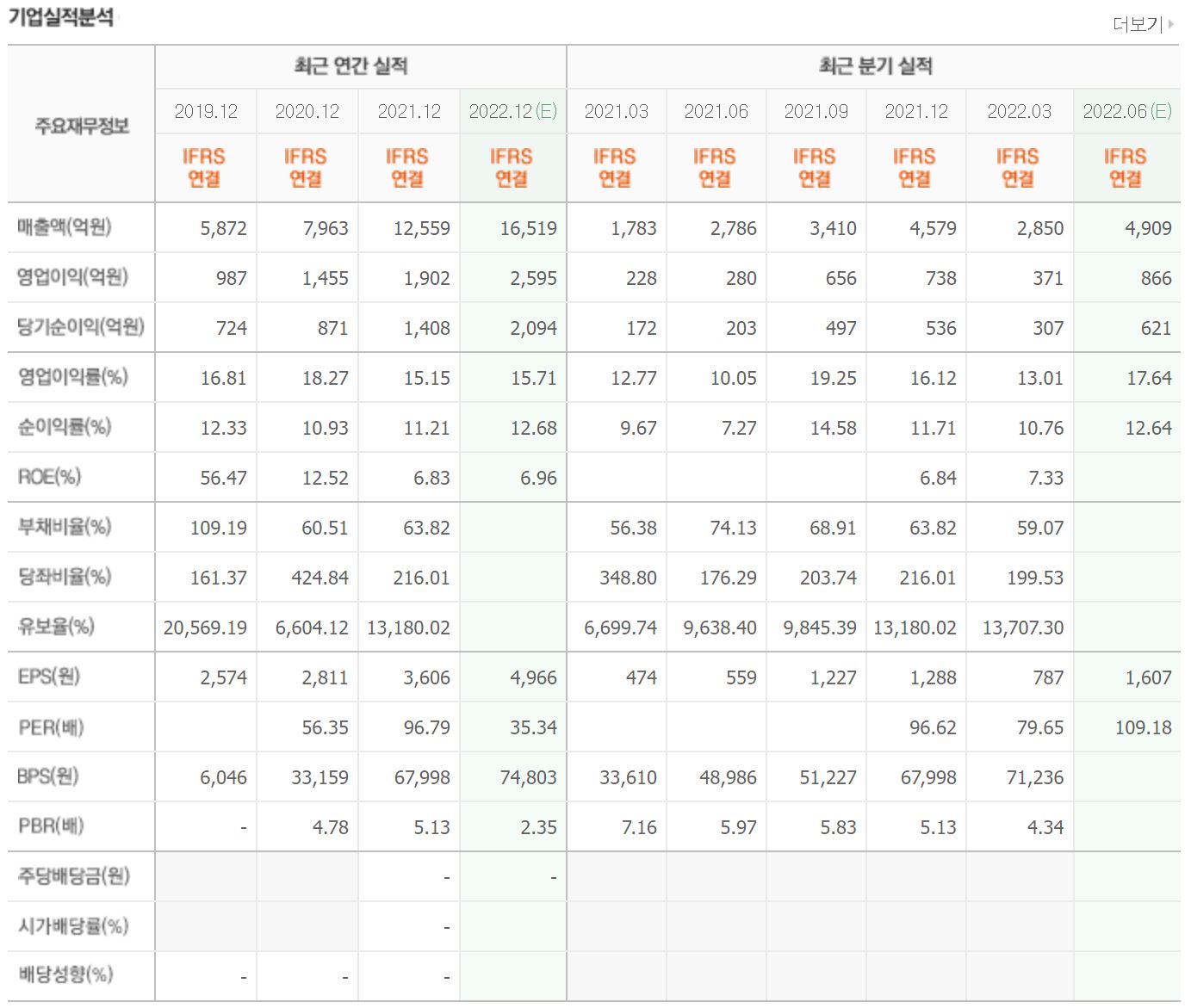 기업실적분석

더보기

| 주요재무정보 | 최근 연간 실적 | | | | 최근 분기 실적 | | | | | |
|---|---|---|---|---|---|---|---|---|---|---|
| | 2019.12 | 2020.12 | 2021.12 | 2022.12(E) | 2021.03 | 2021.06 | 2021.09 | 2021.12 | 2022.03 | 2022.06(E) |
| | IFRS 연결 | IFRS 연결 | IFRS 연결 | IFRS 연결 | IFRS 연결 | IFRS 연결 | IFRS 연결 | IFRS 연결 | IFRS 연결 | IFRS 연결 |
| 매출액(억원) | 5,872 | 7,963 | 12,559 | 16,519 | 1,783 | 2,786 | 3,410 | 4,579 | 2,850 | 4,909 |
| 영업이익(억원) | 987 | 1,455 | 1,902 | 2,595 | 228 | 280 | 656 | 738 | 371 | 866 |
| 당기순이익(억원) | 724 | 871 | 1,408 | 2,094 | 172 | 203 | 497 | 536 | 307 | 621 |
| 영업이익률(%) | 16.81 | 18.27 | 15.15 | 15.71 | 12.77 | 10.05 | 19.25 | 16.12 | 13.01 | 17.64 |
| 순이익률(%) | 12.33 | 10.93 | 11.21 | 12.68 | 9.67 | 7.27 | 14.58 | 11.71 | 10.76 | 12.64 |
| ROE(%) | 56.47 | 12.52 | 6.83 | 6.96 | | | | 6.84 | 7.33 | |
| 부채비율(%) | 109.19 | 60.51 | 63.82 | | 56.38 | 74.13 | 68.91 | 63.82 | 59.07 | |
| 당좌비율(%) | 161.37 | 424.84 | 216.01 | | 348.80 | 176.29 | 203.74 | 216.01 | 199.53 | |
| 유보율(%) | 20,569.19 | 6,604.12 | 13,180.02 | | 6,699.74 | 9,638.40 | 9,845.39 | 13,180.02 | 13,707.30 | |
| EPS(원) | 2,574 | 2,811 | 3,606 | 4,966 | 474 | 559 | 1,227 | 1,288 | 787 | 1,607 |
| PER(배) | | 56.35 | 96.79 | 35.34 | | | | 96.62 | 79.65 | 109.18 |
| BPS(원) | 6,046 | 33,159 | 67,998 | 74,803 | 33,610 | 48,986 | 51,227 | 67,998 | 71,236 | |
| PBR(배) | - | 4.78 | 5.13 | 2.35 | 7.16 | 5.97 | 5.83 | 5.13 | 4.34 | |
| 주당배당금(원) | | | - | - | | | | | | |
| 시가배당률(%) | | | - | | | | | | | |
| 배당성향(%) | - | - | - | | | | | | | |